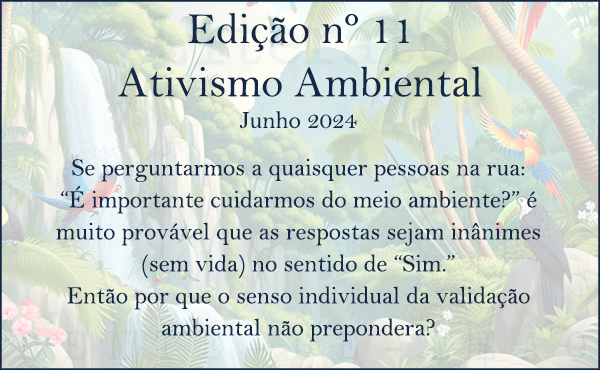 Edição nº 11
Ativismo Ambiental
Junho 2024

Se perguntarmos a quaisquer pessoas na rua: “É importante cuidarmos do meio ambiente?” é muito provável que as respostas sejam inânimes (sem vida) no sentido de “Sim.”
Então por que o senso individual da validação ambiental não prepondera?